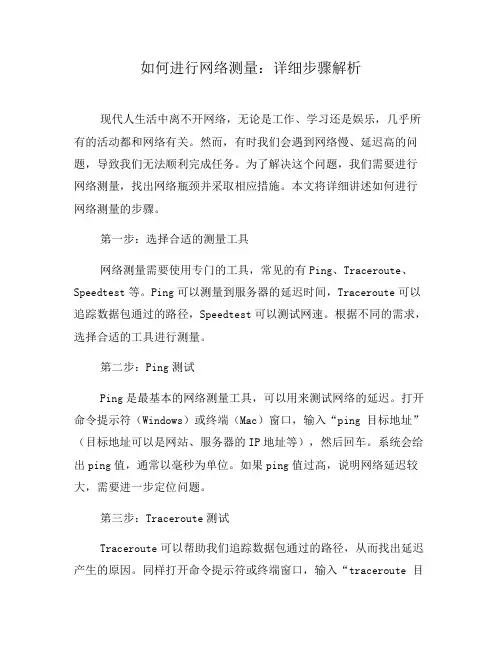 如何进行网络测量：详细步骤解析

现代人生活中离不开网络，无论是工作、学习还是娱乐，几乎所有的活动都和网络有关。然而，有时我们会遇到网络慢、延迟高的问题，导致我们无法顺利完成任务。为了解决这个问题，我们需要进行网络测量，找出网络瓶颈并采取相应措施。本文将详细讲述如何进行网络测量的步骤。

第一步：选择合适的测量工具

网络测量需要使用专门的工具，常见的有 Ping、Traceroute、Speedtest 等。Ping 可以测量到服务器的延迟时间，Traceroute 可以追踪数据包通过的路径，Speedtest 可以测试网速。根据不同的需求，选择合适的工具进行测量。

第二步：Ping 测试

Ping 是最基本的网络测量工具，可以用来测试网络的延迟。打开命令提示符（Windows）或终端（Mac）窗口，输入“ping 目标地址”（目标地址可以是网站、服务器的 IP 地址等），然后回车。系统会给出 ping 值，通常以毫秒为单位。如果 ping 值过高，说明网络延迟较大，需要进一步定位问题。

第三步：Traceroute 测试

Traceroute 可以帮助我们追踪数据包通过的路径，从而找出延迟产生的原因。同样打开命令提示符或终端窗口，输入“traceroute 目